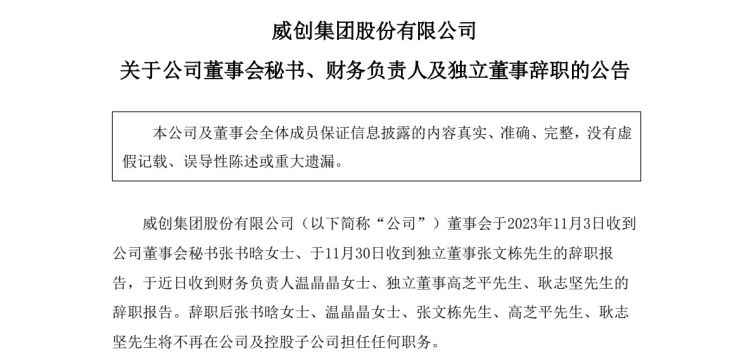 威创集团股份有限公司

关于公司董事会秘书、财务负责人及独立董事辞职的公告

本公司及董事会全体成员保证信息披露的内容真实、准确、完整，没有虚假记载、误导性陈述或重大遗漏。

威创集团股份有限公司（以下简称“公司”）董事会于2023年11月3日收到公司董事会秘书张书晗女士、于11月30日收到独立董事张文栋先生的辞职报告，于近日收到财务负责人温晶晶女士、独立董事高芝平先生、耿志坚先生的辞职报告。辞职后张书晗女士、温晶晶女士、张文栋先生、高芝平先生、耿志坚先生将不再在公司及控股子公司担任任何职务。